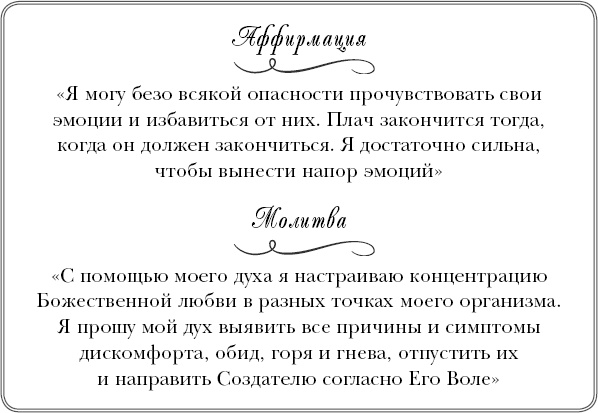 Аффирмация

«Я могу безо всякой опасности прочувствовать свои эмоции и избавиться от них. Плач закончится тогда, когда он должен закончиться. Я достаточно сильна, чтобы вынести напор эмоций»

Молитва

«С помощью моего духа я настраиваю концентрацию Божественной любви в разных точках моего организма. Я прошу мой дух выявить все причины и симптомы дискомфорта, обид, горя и гнева, отпустить их и направить Создателю согласно Его Воле»